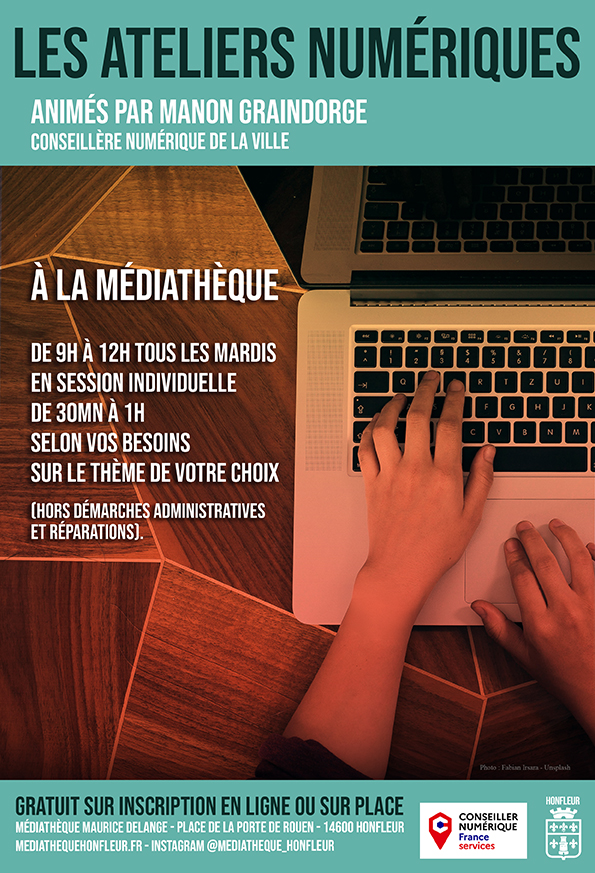 LES ATELIERS NUMÉRIQUES

ANIMÉS PAR MANON GRAINDORGE
CONSEILLÈRE NUMÉRIQUE DE LA VILLE

À LA MÉDIATHÈQUE

DE 9H À 12H TOUS LES MARDIS
EN SESSION INDIVIDUELLE
DE 30MN À 1H
SELON VOS BESOINS
SUR LE THÈME DE VOTRE CHOIX

(HORS DÉMARCHES ADMINISTRATIVES ET RÉPARATIONS).

Photo : Fabian Irsara - Unsplash

GRATUIT SUR INSCRIPTION EN LIGNE OU SUR PLACE
MÉDIATHÈQUE MAURICE DELANGE - PLACE DE LA PORTE DE ROUEN - 14600 HONFLEUR
MEDIATHEQUEHONFLEUR.FR - INSTAGRAM @MEDIATHEQUE_HONFLEUR

CONSEILLER NUMÉRIQUE France services

HONFLEUR